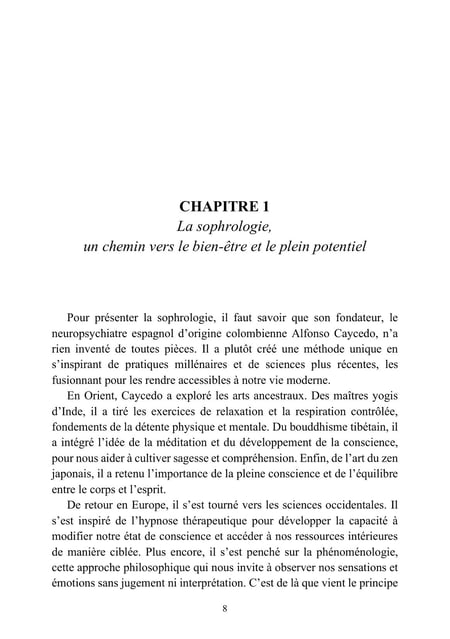 CHAPITRE 1
La sophrologie,
un chemin vers le bien-être et le plein potentiel

Pour présenter la sophrologie, il faut savoir que son fondateur, le neuropsychiatre espagnol d'origine colombienne Alfonso Caycedo, n'a rien inventé de toutes pièces. Il a plutôt créé une méthode unique en s'inspirant de pratiques millénaires et de sciences plus récentes, les fusionnant pour les rendre accessibles à notre vie moderne.

En Orient, Caycedo a exploré les arts ancestraux. Des maîtres yogis d'Inde, il a tiré les exercices de relaxation et la respiration contrôlée, fondements de la détente physique et mentale. Du bouddhisme tibétain, il a intégré l'idée de la méditation et du développement de la conscience, pour nous aider à cultiver sagesse et compréhension. Enfin, de l'art du zen japonais, il a retenu l'importance de la pleine conscience et de l'équilibre entre le corps et l'esprit.

De retour en Europe, il s'est tourné vers les sciences occidentales. Il s'est inspiré de l'hypnose thérapeutique pour développer la capacité à modifier notre état de conscience et accéder à nos ressources intérieures de manière ciblée. Plus encore, il s'est penché sur la phénoménologie, cette approche philosophique qui nous invite à observer nos sensations et émotions sans jugement ni interprétation. C'est de là que vient le principe

8